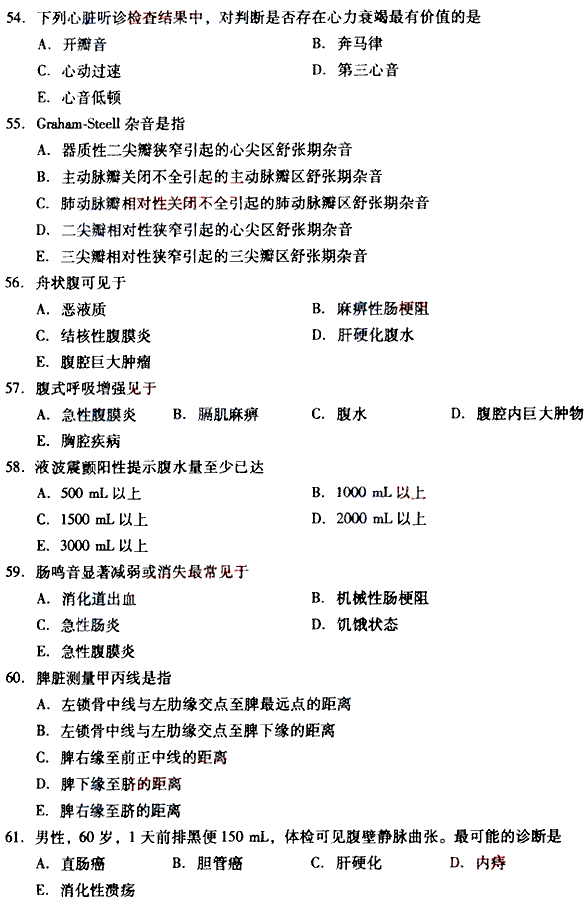 54. 下列心脏听诊检查结果中，对判断是否存在心力衰竭最有价值的是

A. 开瓣音

B. 奔马律

C. 心动过速

D. 第三心音

E. 心音低顿

55. Graham-Steell 杂音是指

A. 器质性二尖瓣狭窄引起的心尖区舒张期杂音

B. 主动脉瓣关闭不全引起的主动脉瓣区舒张期杂音

C. 肺动脉瓣相对性关闭不全引起的肺动脉瓣区舒张期杂音

D. 二尖瓣相对性狭窄引起的心尖区舒张期杂音

E. 三尖瓣相对性狭窄引起的三尖瓣区舒张期杂音

56. 舟状腹可见于

A. 恶液质

B. 麻痹性肠梗阻

C. 结核性腹膜炎

D. 肝硬化腹水

E. 腹腔巨大肿瘤

57. 腹式呼吸增强见于

A. 急性腹膜炎

B. 膈肌麻痹

C. 腹水

D. 腹腔内巨大肿物

E. 胸腔疾病

58. 液波震颤阳性提示腹水量至少已达

A. 500 mL 以上

B. 1000 mL 以上

C. 1500 mL 以上

D. 2000 mL 以上

E. 3000 mL 以上

59. 肠鸣音显著减弱或消失最常见于

A. 消化道出血

B. 机械性肠梗阻

C. 急性肠炎

D. 饥饿状态

E. 急性腹膜炎

60. 脾脏测量甲丙线是指

A. 左锁骨中线与左肋缘交点至脾最远点的距离

B. 左锁骨中线与左肋缘交点至脾下缘的距离

C. 脾右缘至前正中线的距离

D. 脾下缘至脐的距离

E. 脾右缘至脐的距离

61. 男性，60 岁，1 天前排黑便 150 mL，体检可见腹壁静脉曲张。最可能的诊断是

A. 直肠癌

B. 胆管癌

C. 肝硬化

D. 内痔

E. 消化性溃疡